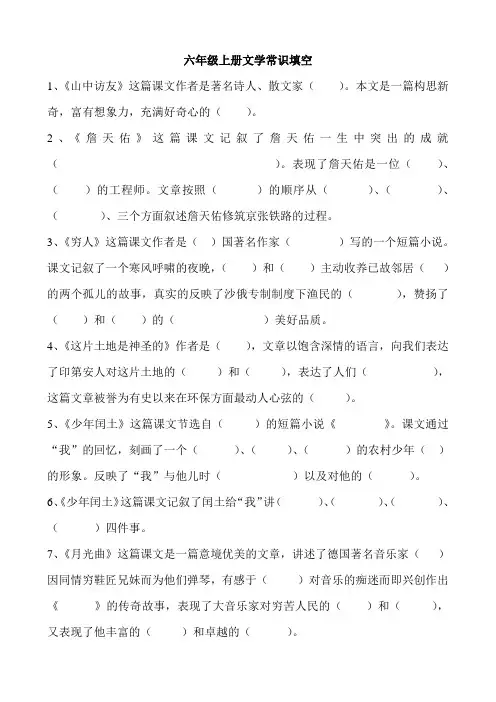 六年级上册文学常识填空

1、《山中访友》这篇课文作者是著名诗人、散文家（　　）。本文是一篇构思新奇，富有想象力，充满好奇心的（　　）。

2、《詹天佑》这篇课文记叙了詹天佑一生中突出的成就（　　　　　　　　　　）。表现了詹天佑是一位（　　）、（　　）的工程师。文章按照（　　　）的顺序从（　　　）、（　　　）、（　　　）、三个方面叙述詹天佑修筑京张铁路的过程。

3、《穷人》这篇课文作者是（　）国著名作家（　　　　）写的一个短篇小说。课文记叙了一个寒风呼啸的夜晚，（　　）和（　　）主动收养已故邻居（　　）的两个孤儿的故事，真实的反映了沙俄专制制度下渔民的（　　　），赞扬了（　　）和（　　）的（　　　　　）美好品质。

4、《这片土地是神圣的》作者是（　　），文章以饱含深情的语言，向我们表达了印第安人对这片土地的（　　）和（　　），表达了人们（　　　　　），这篇文章被誉为有史以来在环保方面最动人心弦的（　　　）。

5、《少年闰土》这篇课文节选自（　　）的短篇小说《　　　》。课文通过“我”的回忆，刻画了一个（　　　）、（　　　）、（　　　）的农村少年（　　）的形象。反映了“我”与他儿时（　　　　　　）以及对他的（　　　　）。

6、《少年闰土》这篇课文记叙了闰土给“我”讲（　　　）、（　　　）、（　　　）、（　　　）四件事。

7、《月光曲》这篇课文是一篇意境优美的文章，讲述了德国著名音乐家（　　）因同情穷鞋匠兄妹而为他们弹琴，有感于（　　）对音乐的痴迷而即兴创作出《　　》的传奇故事，表现了大音乐家对穷苦人民的（　　）和（　　），又表现了他丰富的（　　）和卓越的（　　）。